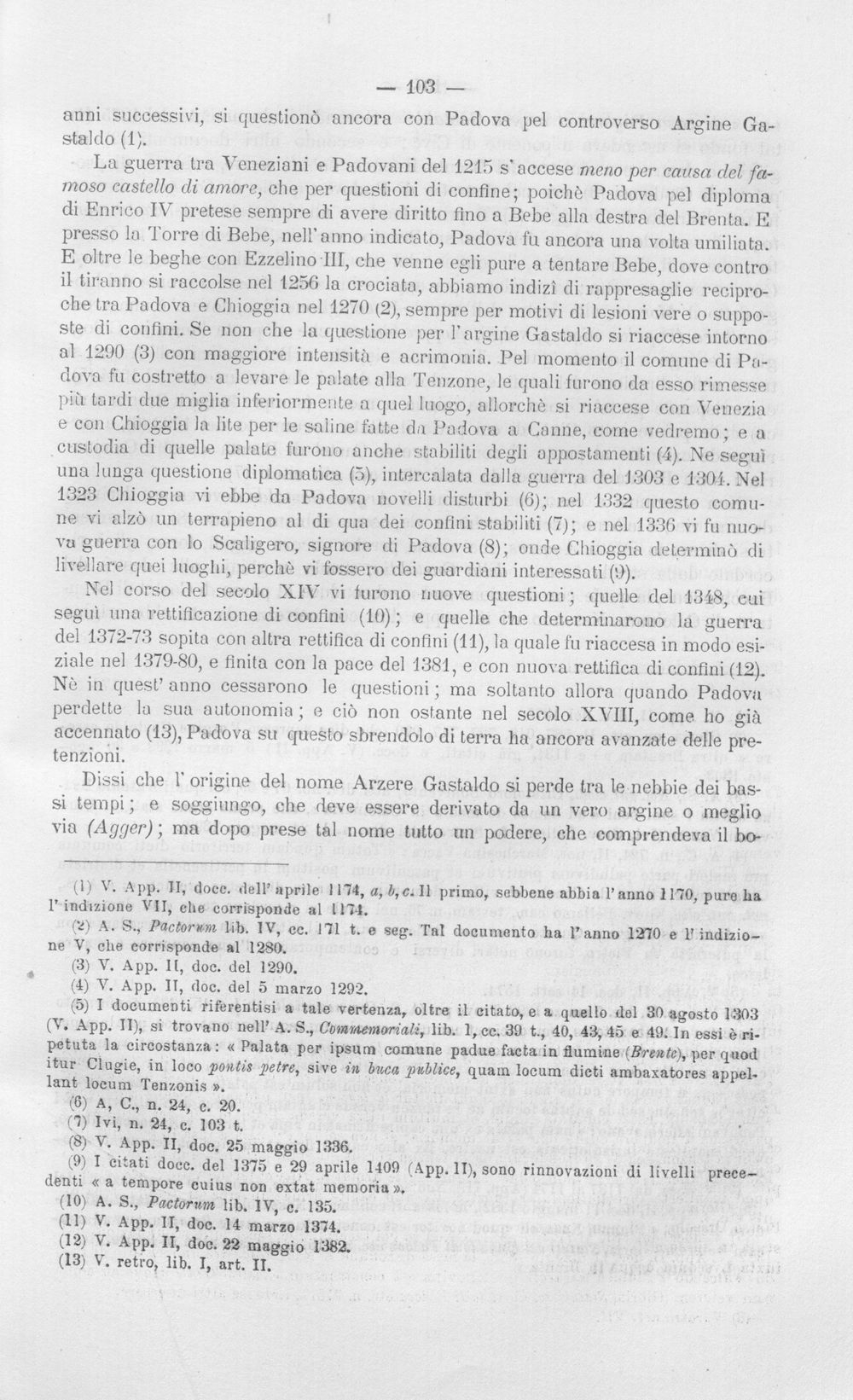 — 103 —

anni successivi, si questionò ancora con Padova pel controverso Argine Gastaldo (1).

La guerra tra Veneziani e Padovani del 1215 s'accese meno per causa del famoso castello di amore, che per questioni di confine; poichè Padova pel diploma di Enrico IV pretese sempre di avere diritto fino a Bebe alla destra del Brenta. E presso la Torre di Bebe, nell'anno indicato, Padova fu ancora una volta umiliata. E oltre le beghe con Ezzelino III, che venne egli pure a tentare Bebe, dove contro il tiranno si raccolse nel 1256 la crociata, abbiamo indizî di rappresaglie reciproche tra Padova e Chioggia nel 1270 (2), sempre per motivi di lesioni vere o supposte di confini. Se non che la questione per l'argine Gastaldo si riaccese intorno al 1290 (3) con maggiore intensità e acrimonia. Pel momento il comune di Padova fu costretto a levare le palate alla Tenzone, le quali furono da esso rimesse più tardi due miglia inferiormente a quel luogo, allorchè si riaccese con Venezia e con Chioggia la lite per le saline fatte da Padova a Canne, come vedremo; e a custodia di quelle palate furono anche stabiliti degli appostamenti (4). Ne seguì una lunga questione diplomatica (5), intercalata dalla guerra del 1303 e 1304. Nel 1323 Chioggia vi ebbe da Padova novelli disturbi (6); nel 1332 questo comune vi alzò un terrapieno al di qua dei confini stabiliti (7); e nel 1336 vi fu nuova guerra con lo Scaligero, signore di Padova (8); onde Chioggia determinò di livellare quei luoghi, perchè vi fossero dei guardiani interessati (9).

Nel corso del secolo XIV vi furono nuove questioni; quelle del 1348, cui seguì una rettificazione di confini (10); e quelle che determinarono la guerra del 1372-73 sopita con altra rettifica di confini (11), la quale fu riaccesa in modo esiziale nel 1379-80, e finita con la pace del 1381, e con nuova rettifica di confini (12). Nè in quest'anno cessarono le questioni; ma soltanto allora quando Padova perdette la sua autonomia; e ciò non ostante nel secolo XVIII, come ho già accennato (13), Padova su questo sbrendolo di terra ha ancora avanzate delle pretenzioni.

Dissi che l'origine del nome Arzere Gastaldo si perde tra le nebbie dei bassi tempi; e soggiungo, che deve essere derivato da un vero argine o meglio via (Agger); ma dopo prese tal nome tutto un podere, che comprendeva il bo-

(1) V. App. II, docc. dell'aprile 1174, a, b, c. Il primo, sebbene abbia l'anno 1170, pure ha l'indizione VII, che corrisponde al 1174.

(2) A. S., Pactorum lib. IV, cc. 171 t. e seg. Tal documento ha l'anno 1270 e l'indizione V, che corrisponde al 1280.

(3) V. App. II, doc. del 1290.

(4) V. App. II, doc. del 5 marzo 1292.

(5) I documenti riferentisi a tale vertenza, oltre il citato, e a quello del 30 agosto 1303 (V. App. II), si trovano nell'A. S., Commemoriali, lib. 1, cc. 39 t., 40, 43, 45 e 49. In essi è ripetuta la circostanza: « Palata per ipsum comune padue facta in flumine (Brente), per quod itur Clugie, in loco pontis petre, sive in buca publice, quam locum dicti ambaxatores appellant locum Tenzonis ».

(6) A, C., n. 24, c. 20.

(7) Ivi, n. 24, c. 103 t.

(8) V. App. II, doc. 25 maggio 1336.

(9) I citati docc. del 1375 e 29 aprile 1409 (App. II), sono rinnovazioni di livelli precedenti « a tempore cuius non extat memoria ».

(10) A. S., Pactorum lib. IV, c. 135.

(11) V. App. II, doc. 14 marzo 1374.

(12) V. App. II, doc. 22 maggio 1382.

(13) V. retro, lib. I, art. II.